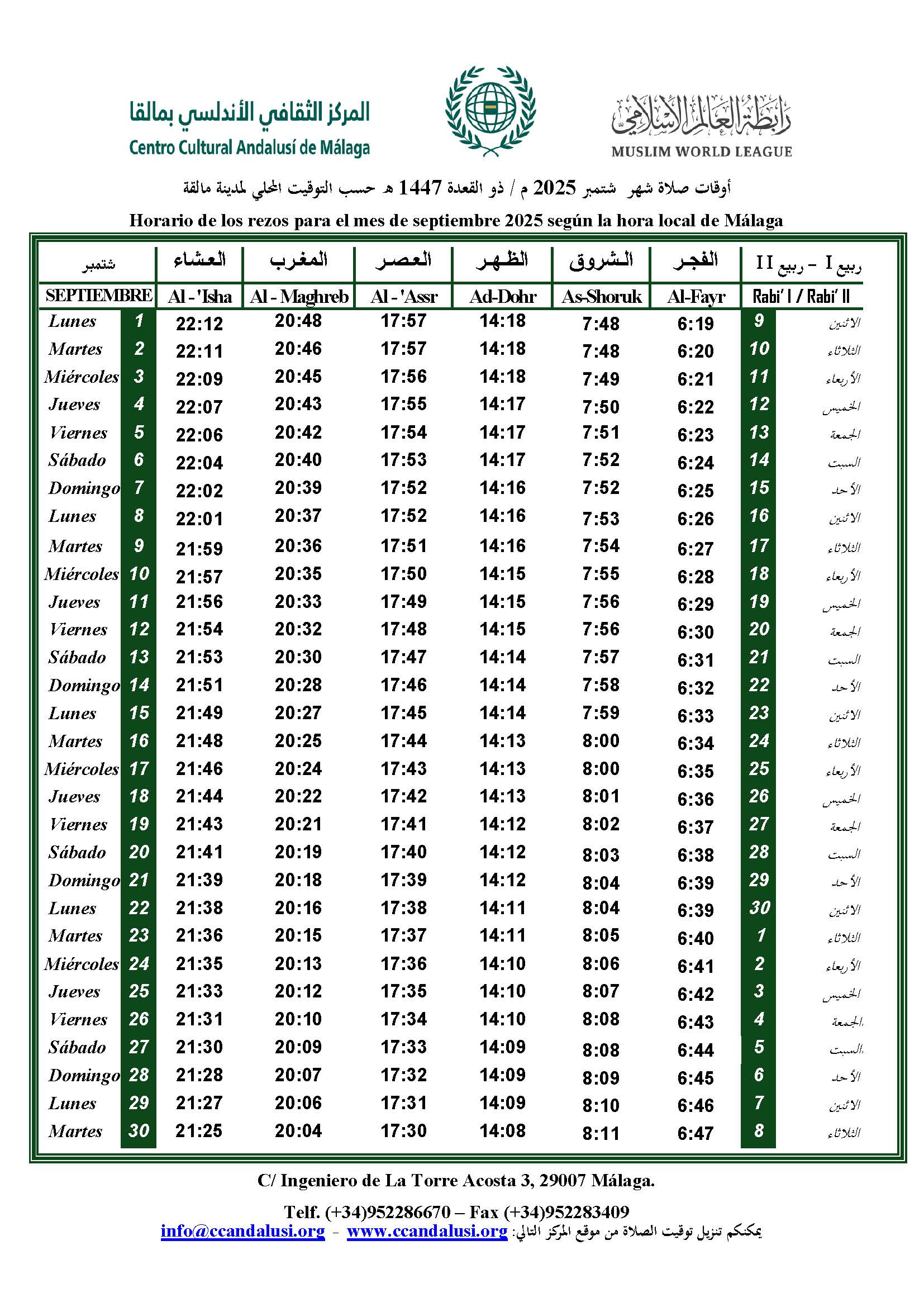 المركز الثقافي الأندلسي بمالقا
Centro Cultural Andalusí de Málaga

رابطة العالم الإسلامي
MUSLIM WORLD LEAGUE

أوقات صلاة شهر شتمبر 2025 م / ذو القعدة 1447 هـ حسب التوقيت المحلي لمدينة مالقة

Horario de los rezos para el mes de septiembre 2025 según la hora local de Málaga

| شتمبر | | العشاء | المغرب | العصر | الظهر | الشروق | الفجر | ربيع I - ربيع II | |
|---|---|---|---|---|---|---|---|---|---|
| SEPTIEMBRE | | Al - 'Isha | Al - Maghreb | Al - 'Assr | Ad-Dohr | As-Shoruk | Al-Fayr | Rabi' I / Rabi' II | |
| Lunes | 1 | 22:12 | 20:48 | 17:57 | 14:18 | 7:48 | 6:19 | 9 | الاثنين |
| Martes | 2 | 22:11 | 20:46 | 17:57 | 14:18 | 7:48 | 6:20 | 10 | الثلاثاء |
| Miércoles | 3 | 22:09 | 20:45 | 17:56 | 14:18 | 7:49 | 6:21 | 11 | الأربعاء |
| Jueves | 4 | 22:07 | 20:43 | 17:55 | 14:17 | 7:50 | 6:22 | 12 | الخميس |
| Viernes | 5 | 22:06 | 20:42 | 17:54 | 14:17 | 7:51 | 6:23 | 13 | الجمعة |
| Sábado | 6 | 22:04 | 20:40 | 17:53 | 14:17 | 7:52 | 6:24 | 14 | السبت |
| Domingo | 7 | 22:02 | 20:39 | 17:52 | 14:16 | 7:52 | 6:25 | 15 | الأحد |
| Lunes | 8 | 22:01 | 20:37 | 17:52 | 14:16 | 7:53 | 6:26 | 16 | الاثنين |
| Martes | 9 | 21:59 | 20:36 | 17:51 | 14:16 | 7:54 | 6:27 | 17 | الثلاثاء |
| Miércoles | 10 | 21:57 | 20:35 | 17:50 | 14:15 | 7:55 | 6:28 | 18 | الأربعاء |
| Jueves | 11 | 21:56 | 20:33 | 17:49 | 14:15 | 7:56 | 6:29 | 19 | الخميس |
| Viernes | 12 | 21:54 | 20:32 | 17:48 | 14:15 | 7:56 | 6:30 | 20 | الجمعة |
| Sábado | 13 | 21:53 | 20:30 | 17:47 | 14:14 | 7:57 | 6:31 | 21 | السبت |
| Domingo | 14 | 21:51 | 20:28 | 17:46 | 14:14 | 7:58 | 6:32 | 22 | الأحد |
| Lunes | 15 | 21:49 | 20:27 | 17:45 | 14:14 | 7:59 | 6:33 | 23 | الاثنين |
| Martes | 16 | 21:48 | 20:25 | 17:44 | 14:13 | 8:00 | 6:34 | 24 | الثلاثاء |
| Miércoles | 17 | 21:46 | 20:24 | 17:43 | 14:13 | 8:00 | 6:35 | 25 | الأربعاء |
| Jueves | 18 | 21:44 | 20:22 | 17:42 | 14:13 | 8:01 | 6:36 | 26 | الخميس |
| Viernes | 19 | 21:43 | 20:21 | 17:41 | 14:12 | 8:02 | 6:37 | 27 | الجمعة |
| Sábado | 20 | 21:41 | 20:19 | 17:40 | 14:12 | 8:03 | 6:38 | 28 | السبت |
| Domingo | 21 | 21:39 | 20:18 | 17:39 | 14:12 | 8:04 | 6:39 | 29 | الأحد |
| Lunes | 22 | 21:38 | 20:16 | 17:38 | 14:11 | 8:04 | 6:39 | 30 | الاثنين |
| Martes | 23 | 21:36 | 20:15 | 17:37 | 14:11 | 8:05 | 6:40 | 1 | الثلاثاء |
| Miércoles | 24 | 21:35 | 20:13 | 17:36 | 14:10 | 8:06 | 6:41 | 2 | الأربعاء |
| Jueves | 25 | 21:33 | 20:12 | 17:35 | 14:10 | 8:07 | 6:42 | 3 | الخميس |
| Viernes | 26 | 21:31 | 20:10 | 17:34 | 14:10 | 8:08 | 6:43 | 4 | الجمعة |
| Sábado | 27 | 21:30 | 20:09 | 17:33 | 14:09 | 8:08 | 6:44 | 5 | السبت |
| Domingo | 28 | 21:28 | 20:07 | 17:32 | 14:09 | 8:09 | 6:45 | 6 | الأحد |
| Lunes | 29 | 21:27 | 20:06 | 17:31 | 14:09 | 8:10 | 6:46 | 7 | الاثنين |
| Martes | 30 | 21:25 | 20:04 | 17:30 | 14:08 | 8:11 | 6:47 | 8 | الثلاثاء |

C/ Ingeniero de La Torre Acosta 3, 29007 Málaga.

Telf. (+34)952286670 – Fax (+34)952283409

info@ccandalusi.org - www.ccandalusi.org :يمكنكم تنزيل توقيت الصلاة من موقع المركز التالي